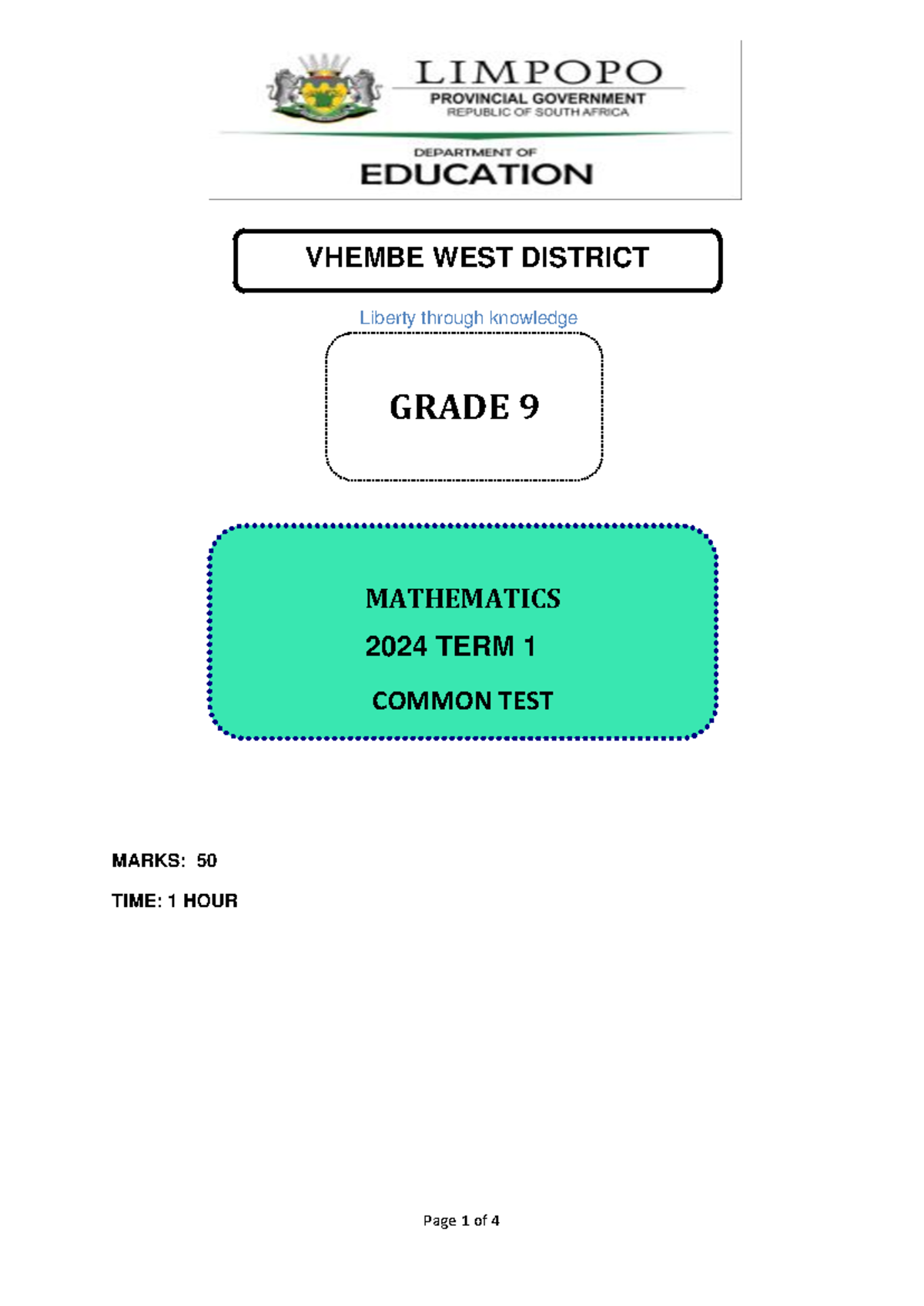 LIMPOPO
PROVINCIAL GOVERNMENT
REPUBLIC OF SOUTH AFRICA

DEPARTMENT OF
EDUCATION

VHEMBE WEST DISTRICT

Liberty through knowledge

GRADE 9

MATHEMATICS
2024 TERM 1
COMMON TEST

MARKS: 50

TIME: 1 HOUR

Page 1 of 4